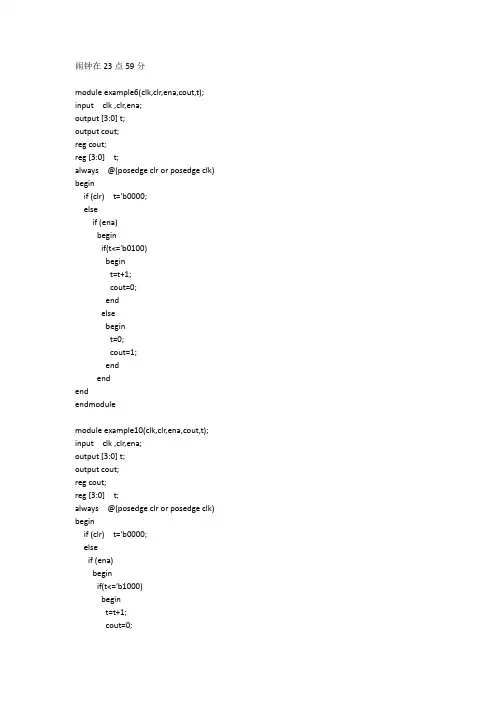 闹钟在 23 点 59 分

module example6(clk,clr,ena,cout,t);
input clk ,clr,ena;
output [3:0] t;
output cout;
reg cout;
reg [3:0] t;
always @(posedge clr or posedge clk)
begin
if (clr) t='b0000;
else
if (ena)
begin
if(t<='b0100)
begin
t=t+1;
cout=0;
end
else
begin
t=0;
cout=1;
end
end
end
endmodule

module example10(clk,clr,ena,cout,t);
input clk ,clr,ena;
output [3:0] t;
output cout;
reg cout;
reg [3:0] t;
always @(posedge clr or posedge clk)
begin
if (clr) t='b0000;
else
if (ena)
begin
if(t<='b1000)
begin
t=t+1;
cout=0;